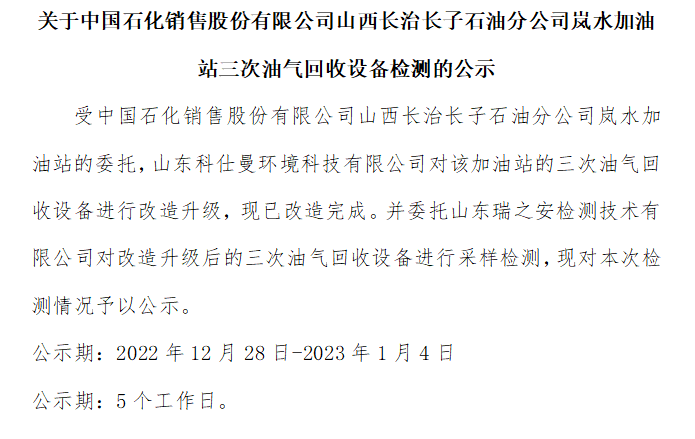 关于中国石化销售股份有限公司山西长治长子石油分公司岚水加油站三次油气回收设备检测的公示

受中国石化销售股份有限公司山西长治长子石油分公司岚水加油站的委托，山东科仕曼环境科技有限公司对该加油站的三次油气回收设备进行改造升级，现已改造完成。并委托山东瑞之安检测技术有限公司对改造升级后的三次油气回收设备进行采样检测，现对本次检测情况予以公示。

公示期：2022年12月28日-2023年1月4日

公示期：5个工作日。